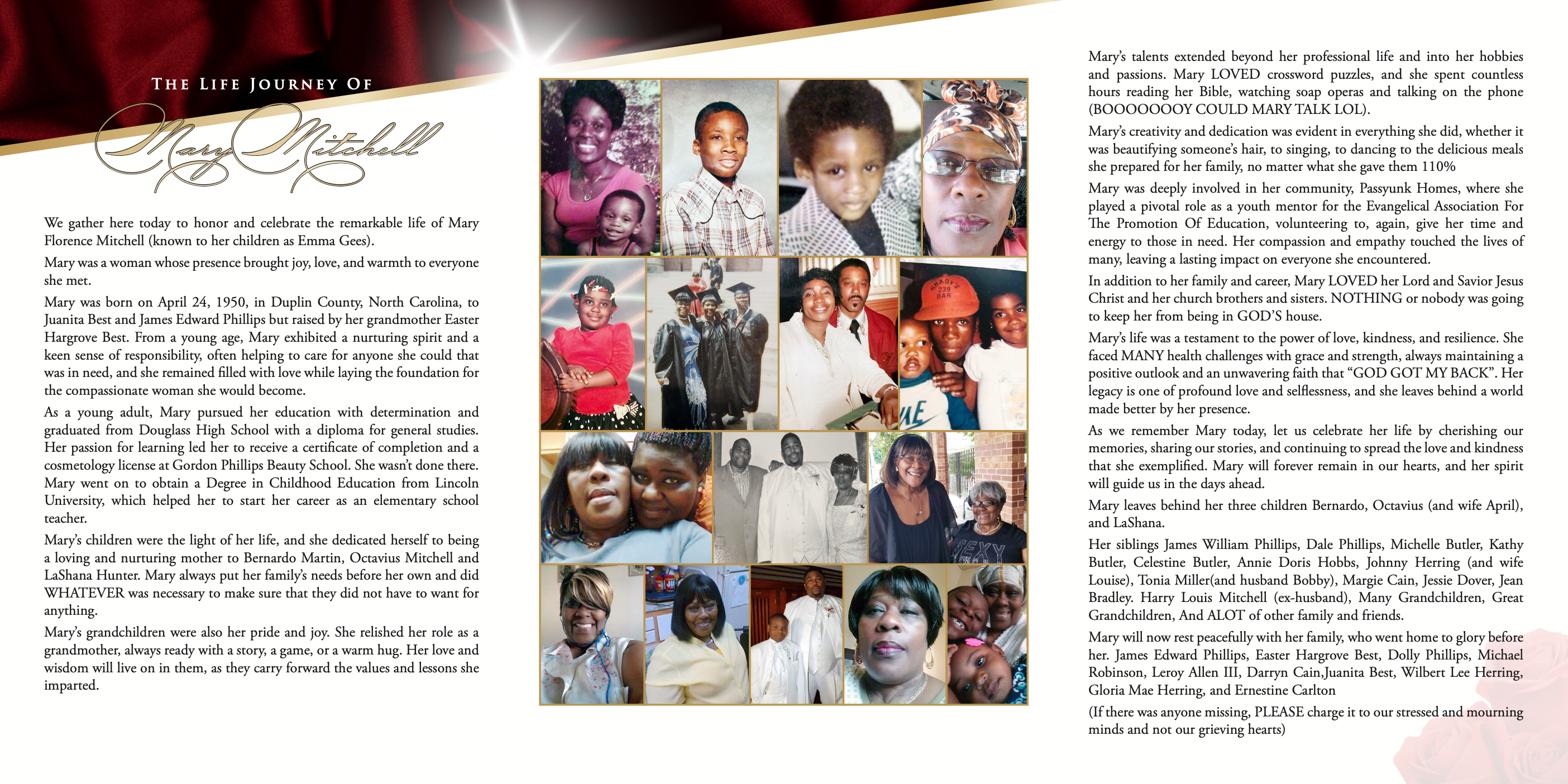 THE LIFE JOURNEY OF

Mary Mitchell

We gather here today to honor and celebrate the remarkable life of Mary Florence Mitchell (known to her children as Emma Gees).

Mary was a woman whose presence brought joy, love, and warmth to everyone she met.

Mary was born on April 24, 1950, in Duplin County, North Carolina, to Juanita Best and James Edward Phillips but raised by her grandmother Easter Hargrove Best. From a young age, Mary exhibited a nurturing spirit and a keen sense of responsibility, often helping to care for anyone she could that was in need, and she remained filled with love while laying the foundation for the compassionate woman she would become.

As a young adult, Mary pursued her education with determination and graduated from Douglass High School with a diploma for general studies. Her passion for learning led her to receive a certificate of completion and a cosmetology license at Gordon Phillips Beauty School. She wasn't done there. Mary went on to obtain a Degree in Childhood Education from Lincoln University, which helped her to start her career as an elementary school teacher.

Mary's children were the light of her life, and she dedicated herself to being a loving and nurturing mother to Bernardo Martin, Octavius Mitchell and LaShana Hunter. Mary always put her family's needs before her own and did WHATEVER was necessary to make sure that they did not have to want for anything.

Mary's grandchildren were also her pride and joy. She relished her role as a grandmother, always ready with a story, a game, or a warm hug. Her love and wisdom will live on in them, as they carry forward the values and lessons she imparted.

GRADY'S 239 BAR

SEXY

Mary's talents extended beyond her professional life and into her hobbies and passions. Mary LOVED crossword puzzles, and she spent countless hours reading her Bible, watching soap operas and talking on the phone (BOOOOOOOY COULD MARY TALK LOL).

Mary's creativity and dedication was evident in everything she did, whether it was beautifying someone's hair, to singing, to dancing to the delicious meals she prepared for her family, no matter what she gave them 110%

Mary was deeply involved in her community, Passyunk Homes, where she played a pivotal role as a youth mentor for the Evangelical Association For The Promotion Of Education, volunteering to, again, give her time and energy to those in need. Her compassion and empathy touched the lives of many, leaving a lasting impact on everyone she encountered.

In addition to her family and career, Mary LOVED her Lord and Savior Jesus Christ and her church brothers and sisters. NOTHING or nobody was going to keep her from being in GOD'S house.

Mary's life was a testament to the power of love, kindness, and resilience. She faced MANY health challenges with grace and strength, always maintaining a positive outlook and an unwavering faith that "GOD GOT MY BACK". Her legacy is one of profound love and selflessness, and she leaves behind a world made better by her presence.

As we remember Mary today, let us celebrate her life by cherishing our memories, sharing our stories, and continuing to spread the love and kindness that she exemplified. Mary will forever remain in our hearts, and her spirit will guide us in the days ahead.

Mary leaves behind her three children Bernardo, Octavius (and wife April), and LaShana.

Her siblings James William Phillips, Dale Phillips, Michelle Butler, Kathy Butler, Celestine Butler, Annie Doris Hobbs, Johnny Herring (and wife Louise), Tonia Miller(and husband Bobby), Margie Cain, Jessie Dover, Jean Bradley. Harry Louis Mitchell (ex-husband), Many Grandchildren, Great Grandchildren, And ALOT of other family and friends.

Mary will now rest peacefully with her family, who went home to glory before her. James Edward Phillips, Easter Hargrove Best, Dolly Phillips, Michael Robinson, Leroy Allen III, Darryn Cain,Juanita Best, Wilbert Lee Herring, Gloria Mae Herring, and Ernestine Carlton

(If there was anyone missing, PLEASE charge it to our stressed and mourning minds and not our grieving hearts)